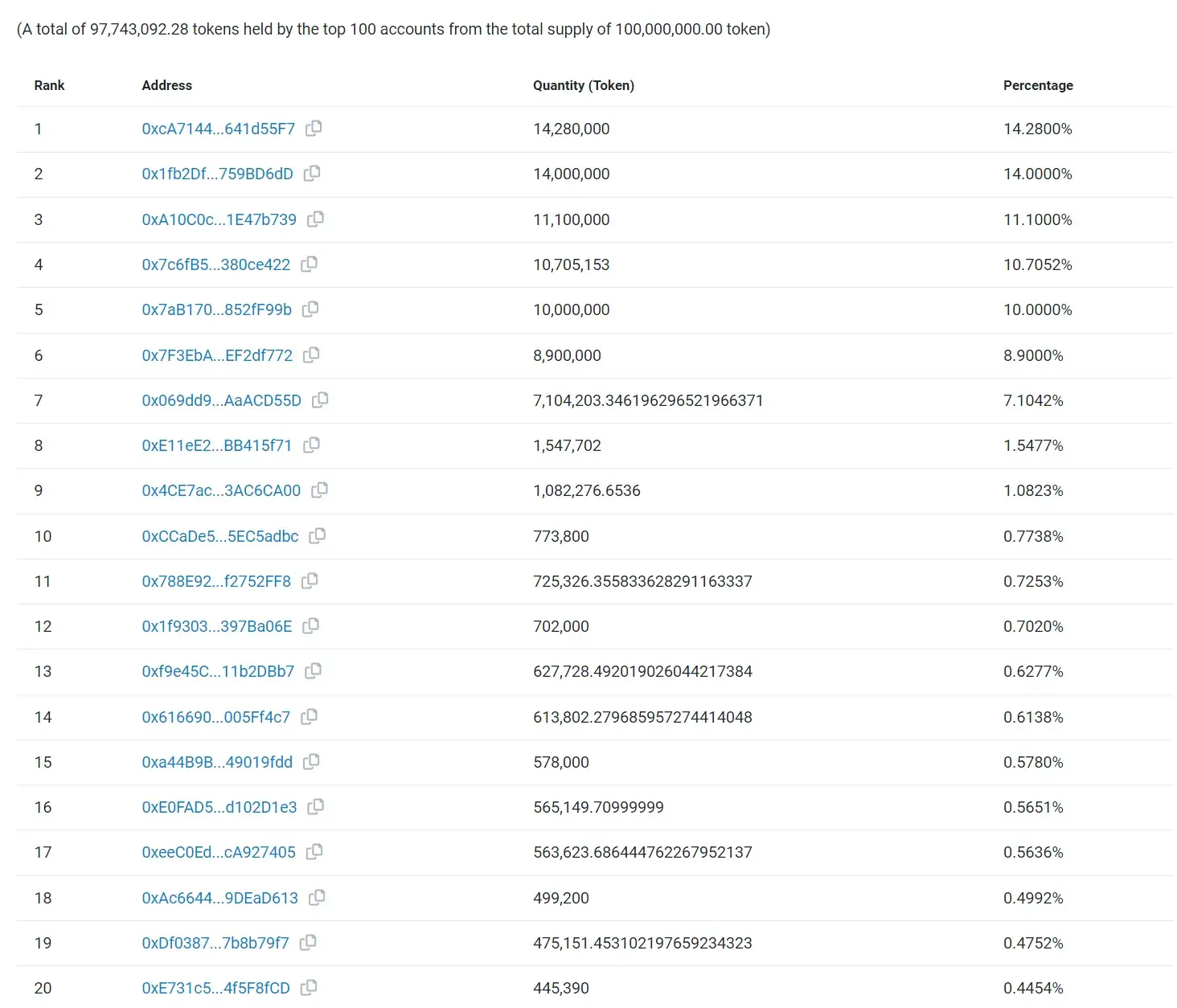 (A total of 97,743,092.28 tokens held by the top 100 accounts from the total supply of 100,000,000.00 token)

| Rank | Address | Quantity (Token) | Percentage |
|---|---|---|---|
| 1 | 0xcA7144...641d55F7 | 14,280,000 | 14.2800% |
| 2 | 0x1fb2Df...759BD6dD | 14,000,000 | 14.0000% |
| 3 | 0xA10C0c...1E47b739 | 11,100,000 | 11.1000% |
| 4 | 0x7c6fB5...380ce422 | 10,705,153 | 10.7052% |
| 5 | 0x7aB170...852fF99b | 10,000,000 | 10.0000% |
| 6 | 0x7F3EbA...EF2df772 | 8,900,000 | 8.9000% |
| 7 | 0x069dd9...AaACD55D | 7,104,203.346196296521966371 | 7.1042% |
| 8 | 0xE11eE2...BB415f71 | 1,547,702 | 1.5477% |
| 9 | 0x4CE7ac...3AC6CA00 | 1,082,276.6536 | 1.0823% |
| 10 | 0xCCaDe5...5EC5adbc | 773,800 | 0.7738% |
| 11 | 0x788E92...f2752FF8 | 725,326.355833628291163337 | 0.7253% |
| 12 | 0x1f9303...397Ba06E | 702,000 | 0.7020% |
| 13 | 0xf9e45C...11b2DBb7 | 627,728.492019026044217384 | 0.6277% |
| 14 | 0x616690...005Ff4c7 | 613,802.279685957274414048 | 0.6138% |
| 15 | 0xa44B9B...49019fdd | 578,000 | 0.5780% |
| 16 | 0xE0FAD5...d102D1e3 | 565,149.70999999 | 0.5651% |
| 17 | 0xeeC0Ed...cA927405 | 563,623.686444762267952137 | 0.5636% |
| 18 | 0xAc6644...9DEaD613 | 499,200 | 0.4992% |
| 19 | 0xDf0387...7b8b79f7 | 475,151.453102197659234323 | 0.4752% |
| 20 | 0xE731c5...4f5F8fCD | 445,390 | 0.4454% |